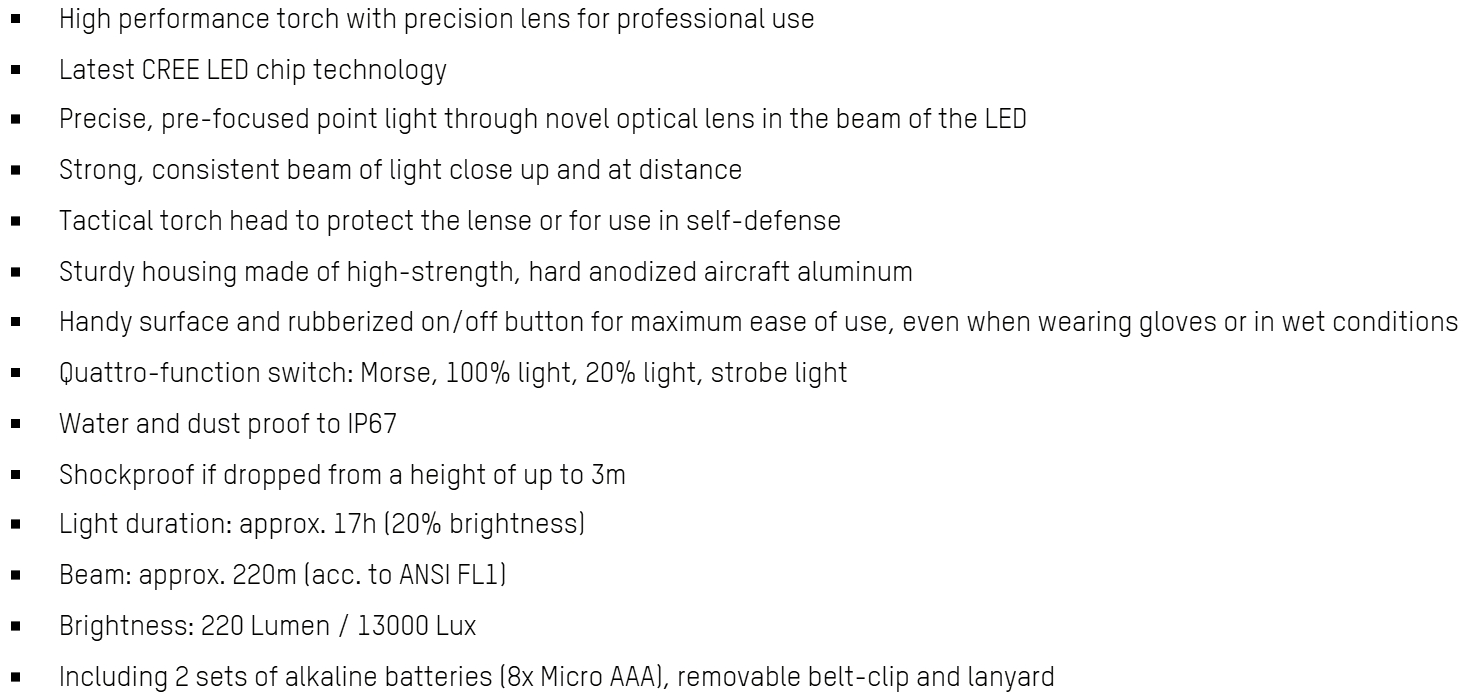 • High performance torch with precision lens for professional use
• Latest CREE LED chip technology
• Precise, pre-focused point light through novel optical lens in the beam of the LED
• Strong, consistent beam of light close up and at distance
• Tactical torch head to protect the lense or for use in self-defense
• Sturdy housing made of high-strength, hard anodized aircraft aluminum
• Handy surface and rubberized on/off button for maximum ease of use, even when wearing gloves or in wet conditions
• Quattro-function switch: Morse, 100% light, 20% light, strobe light
• Water and dust proof to IP67
• Shockproof if dropped from a height of up to 3m
• Light duration: approx. 17h (20% brightness)
• Beam: approx. 220m (acc. to ANSI FL1)
• Brightness: 220 Lumen / 13000 Lux
• Including 2 sets of alkaline batteries (8x Micro AAA), removable belt-clip and lanyard